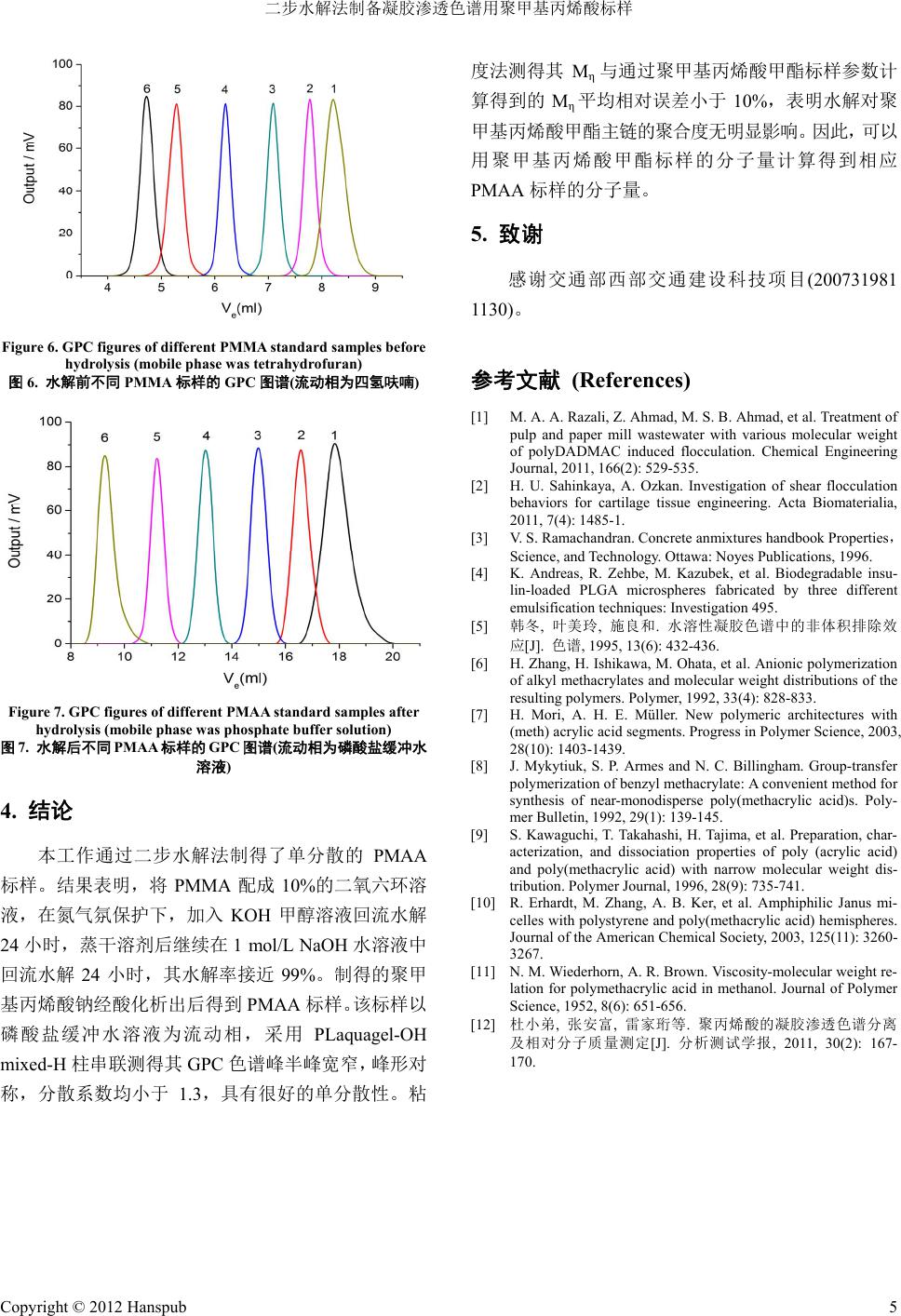 二步水解法制备凝胶渗透色谱用聚甲基丙烯酸标样

100
80
60
40
20
0
Output / mV
6 5 4 3 2 1
4 5 6 7 8 9
$V_e$(ml)

Figure 6. GPC figures of different PMMA standard samples before hydrolysis (mobile phase was tetrahydrofuran)
图 6. 水解前不同 PMMA 标样的 GPC 图谱(流动相为四氢呋喃)

100
80
60
40
20
0
Output / mV
6 5 4 3 2 1
8 10 12 14 16 18 20
$V_e$(ml)

Figure 7. GPC figures of different PMAA standard samples after hydrolysis (mobile phase was phosphate buffer solution)
图 7. 水解后不同 PMAA 标样的 GPC 图谱(流动相为磷酸盐缓冲水溶液)

4. 结论

本工作通过二步水解法制得了单分散的 PMAA 标样。结果表明，将 PMMA 配成 10%的二氧六环溶液，在氮气氛保护下，加入 KOH 甲醇溶液回流水解 24 小时，蒸干溶剂后继续在 1 mol/L NaOH 水溶液中回流水解 24 小时，其水解率接近 99%。制得的聚甲基丙烯酸钠经酸化析出后得到 PMAA 标样。该标样以磷酸盐缓冲水溶液为流动相，采用 PLaquagel-OH mixed-H 柱串联测得其 GPC 色谱峰半峰宽窄，峰形对称，分散系数均小于 1.3，具有很好的单分散性。粘度法测得其 $M_\eta$ 与通过聚甲基丙烯酸甲酯标样参数计算得到的 $M_\eta$ 平均相对误差小于 10%，表明水解对聚甲基丙烯酸甲酯主链的聚合度无明显影响。因此，可以用聚甲基丙烯酸甲酯标样的分子量计算得到相应 PMAA 标样的分子量。

5. 致谢

感谢交通部西部交通建设科技项目(2007319811130)。

参考文献 (References)

[1] M. A. A. Razali, Z. Ahmad, M. S. B. Ahmad, et al. Treatment of pulp and paper mill wastewater with various molecular weight of polyDADMAC induced flocculation. Chemical Engineering Journal, 2011, 166(2): 529-535.
[2] H. U. Sahinkaya, A. Ozkan. Investigation of shear flocculation behaviors for cartilage tissue engineering. Acta Biomaterialia, 2011, 7(4): 1485-1.
[3] V. S. Ramachandran. Concrete anmixtures handbook Properties，Science, and Technology. Ottawa: Noyes Publications, 1996.
[4] K. Andreas, R. Zehbe, M. Kazubek, et al. Biodegradable insulin-loaded PLGA microspheres fabricated by three different emulsification techniques: Investigation 495.
[5] 韩冬, 叶美玲, 施良和. 水溶性凝胶色谱中的非体积排除效应[J]. 色谱, 1995, 13(6): 432-436.
[6] H. Zhang, H. Ishikawa, M. Ohata, et al. Anionic polymerization of alkyl methacrylates and molecular weight distributions of the resulting polymers. Polymer, 1992, 33(4): 828-833.
[7] H. Mori, A. H. E. Müller. New polymeric architectures with (meth) acrylic acid segments. Progress in Polymer Science, 2003, 28(10): 1403-1439.
[8] J. Mykytiuk, S. P. Armes and N. C. Billingham. Group-transfer polymerization of benzyl methacrylate: A convenient method for synthesis of near-monodisperse poly(methacrylic acid)s. Polymer Bulletin, 1992, 29(1): 139-145.
[9] S. Kawaguchi, T. Takahashi, H. Tajima, et al. Preparation, characterization, and dissociation properties of poly (acrylic acid) and poly(methacrylic acid) with narrow molecular weight distribution. Polymer Journal, 1996, 28(9): 735-741.
[10] R. Erhardt, M. Zhang, A. B. Ker, et al. Amphiphilic Janus micelles with polystyrene and poly(methacrylic acid) hemispheres. Journal of the American Chemical Society, 2003, 125(11): 3260-3267.
[11] N. M. Wiederhorn, A. R. Brown. Viscosity-molecular weight relation for polymethacrylic acid in methanol. Journal of Polymer Science, 1952, 8(6): 651-656.
[12] 杜小弟, 张安富, 雷家珩等. 聚丙烯酸的凝胶渗透色谱分离及相对分子质量测定[J]. 分析测试学报, 2011, 30(2): 167-170.

Copyright © 2012 Hanspub 5